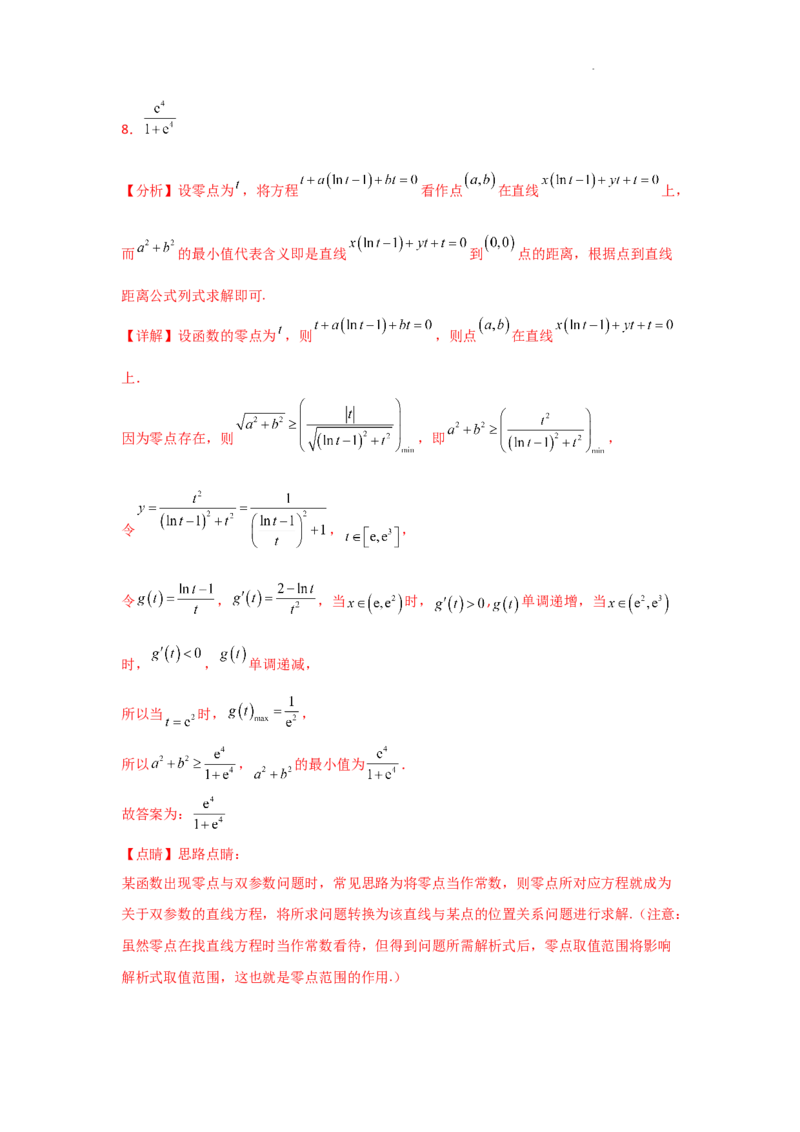 8．$\frac{e^4}{1+e^4}$

【分析】设零点为$t$，将方程$t+a(\ln t-1)+bt=0$看作点$(a,b)$在直线$x(\ln t-1)+yt+t=0$上，而$a^2+b^2$的最小值代表含义即是直线$x(\ln t-1)+yt+t=0$到$(0,0)$点的距离，根据点到直线距离公式列式求解即可.

【详解】设函数的零点为$t$，则$t+a(\ln t-1)+bt=0$，则点$(a,b)$在直线$x(\ln t-1)+yt+t=0$上.

因为零点存在，则$\sqrt{a^2+b^2}\geq\left(\frac{|t|}{\sqrt{(\ln t-1)^2+t^2}}\right)_{\min}$，即$a^2+b^2\geq\left(\frac{t^2}{(\ln t-1)^2+t^2}\right)_{\min}$，

令$y=\frac{t^2}{(\ln t-1)^2+t^2}=\frac{1}{\left(\frac{\ln t-1}{t}\right)^2+1}$，$t\in[e,e^3]$，

令$g(t)=\frac{\ln t-1}{t}$，$g'(t)=\frac{2-\ln t}{t^2}$，当$x\in(e,e^2)$时，$g'(t)>0$，$g(t)$单调递增，当$x\in(e^2,e^3)$时，$g'(t)<0$，$g(t)$单调递减，

所以当$t=e^2$时，$g(t)_{\max}=\frac{1}{e^2}$，

所以$a^2+b^2\geq\frac{e^4}{1+e^4}$，$a^2+b^2$的最小值为$\frac{e^4}{1+e^4}$.

故答案为：$\frac{e^4}{1+e^4}$

【点睛】思路点睛：

某函数出现零点与双参数问题时，常见思路为将零点当作常数，则零点所对应方程就成为关于双参数的直线方程，将所求问题转换为该直线与某点的位置关系问题进行求解.（注意：虽然零点在找直线方程时当作常数看待，但得到问题所需解析式后，零点取值范围将影响解析式取值范围，这也就是零点范围的作用.）